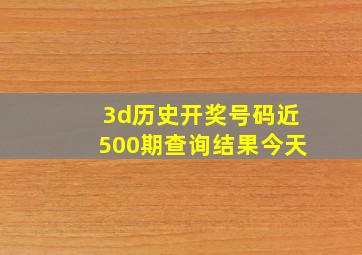 3d历史开奖号码近500期查询结果今天